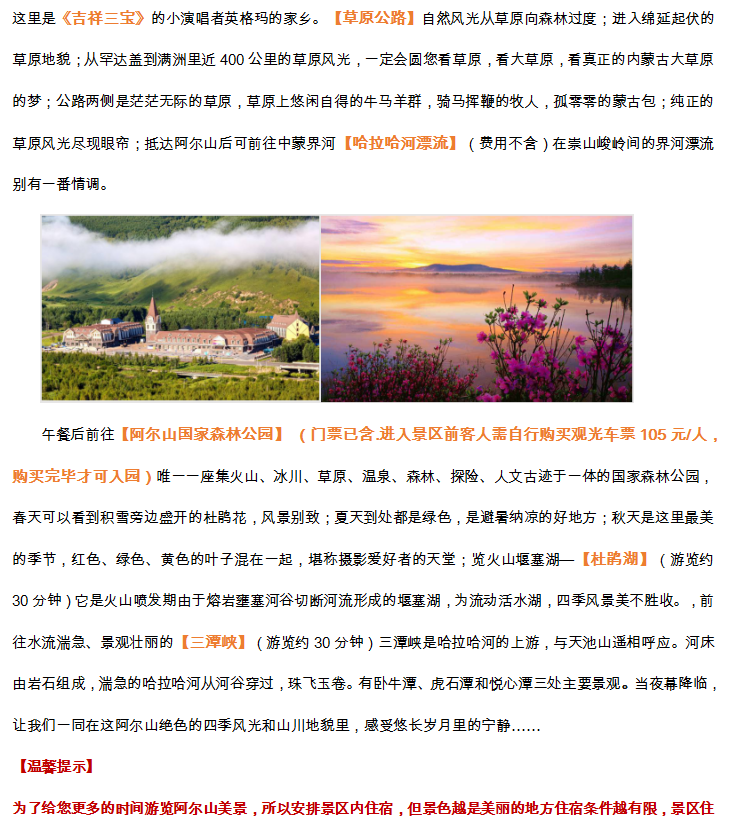 这里是《吉祥三宝》的小演唱者英格玛的家乡。【草原公路】自然风光从草原向森林过度；进入绵延起伏的草原地貌；从罕达盖到满洲里近 400 公里的草原风光，一定会圆您看草原，看大草原，看真正的内蒙古大草原的梦；公路两侧是茫茫无际的草原，草原上悠闲自得的牛马羊群，骑马挥鞭的牧人，孤零零的蒙古包；纯正的草原风光尽现眼帘；抵达阿尔山后可前往中蒙界河【哈拉哈河漂流】（费用不含）在崇山峻岭间的界河漂流别有一番情调。

午餐后前往【阿尔山国家森林公园】（门票已含.进入景区前客人需自行购买观光车票 105 元/人，购买完毕才可入园）唯一一座集火山、冰川、草原、温泉、森林、探险、人文古迹于一体的国家森林公园，春天可以看到积雪旁边盛开的杜鹃花，风景别致；夏天到处都是绿色，是避暑纳凉的好地方；秋天是这里最美的季节，红色、绿色、黄色的叶子混在一起，堪称摄影爱好者的天堂；览火山堰塞湖—【杜鹃湖】（游览约 30 分钟）它是火山喷发期由于熔岩壅塞河谷切断河流形成的堰塞湖，为流动活水湖，四季风景美不胜收。，前往水流湍急、景观壮丽的【三潭峡】（游览约 30 分钟）三潭峡是哈拉哈河的上游，与天池山遥相呼应。河床由岩石组成，湍急的哈拉哈河从河谷穿过，珠飞玉卷。有卧牛潭、虎石潭和悦心潭三处主要景观。当夜幕降临，让我们一同在这阿尔山绝色的四季风光和山川地貌里，感受悠长岁月里的宁静……

【温馨提示】

为了给您更多的时间游览阿尔山美景，所以安排景区内住宿，但景色越是美丽的地方住宿条件越有限，景区住